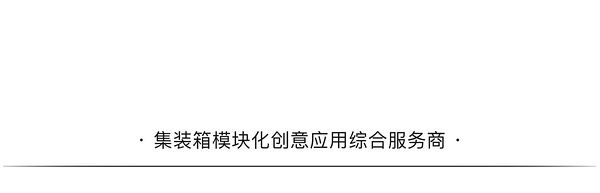 · 集装箱模块化创意应用综合服务商 ·